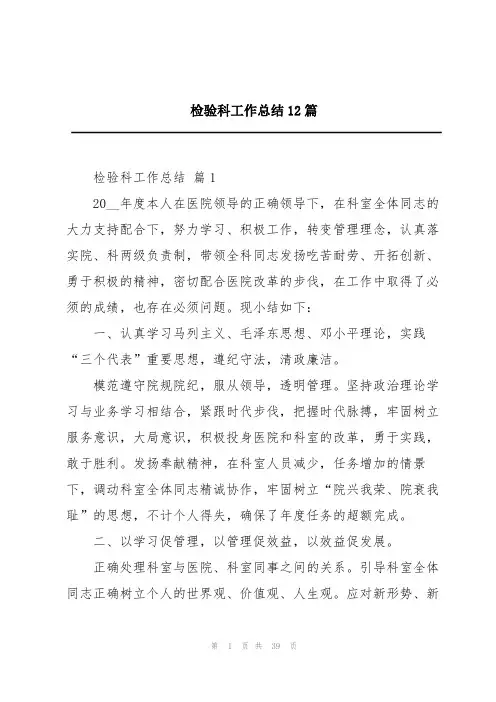 检验科工作总结12篇

检验科工作总结 篇1

20__年度本人在医院领导的正确领导下，在科室全体同志的大力支持配合下，努力学习、积极工作，转变管理理念，认真落实院、科两级负责制，带领全科同志发扬吃苦耐劳、开拓创新、勇于积极的精神，密切配合医院改革的步伐，在工作中取得了必须的成绩，也存在必须问题。现小结如下：

一、认真学习马列主义、毛泽东思想、邓小平理论，实践“三个代表”重要思想，遵纪守法，清政廉洁。

模范遵守院规院纪，服从领导，透明管理。坚持政治理论学习与业务学习相结合，紧跟时代步伐，把握时代脉搏，牢固树立服务意识，大局意识，积极投身医院和科室的改革，勇于实践，敢于胜利。发扬奉献精神，在科室人员减少，任务增加的情景下，调动科室全体同志精诚协作，牢固树立“院兴我荣、院衰我耻”的思想，不计个人得失，确保了年度任务的超额完成。

二、以学习促管理，以管理促效益，以效益促发展。

正确处理科室与医院、科室同事之间的关系。引导科室全体同志正确树立个人的世界观、价值观、人生观。应对新形势、新

第 1 页 共 39 页